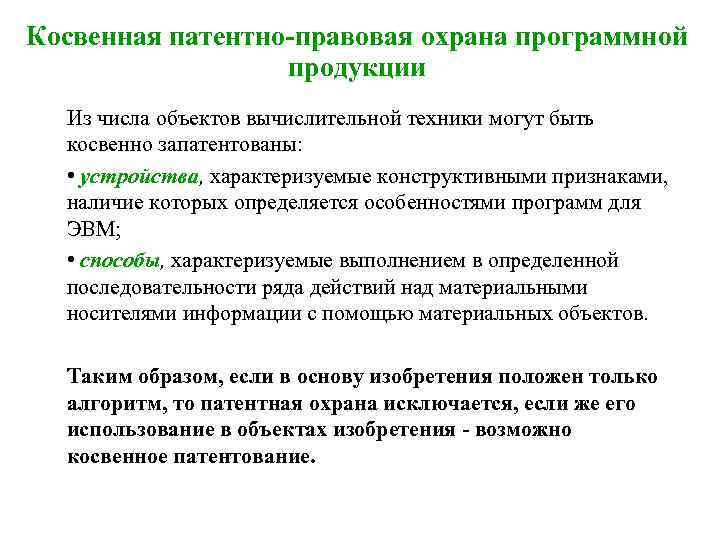 Косвенная патентно-правовая охрана программной продукции

Из числа объектов вычислительной техники могут быть косвенно запатентованы:

• устройства, характеризуемые конструктивными признаками, наличие которых определяется особенностями программ для ЭВМ;

• способы, характеризуемые выполнением в определенной последовательности ряда действий над материальными носителями информации с помощью материальных объектов.

Таким образом, если в основу изобретения положен только алгоритм, то патентная охрана исключается, если же его использование в объектах изобретения - возможно косвенное патентование.